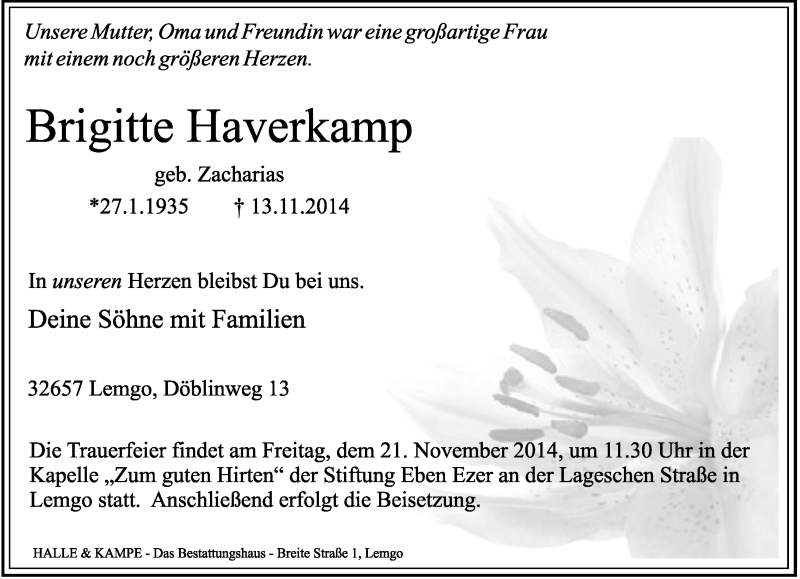 Unsere Mutter, Oma und Freundin war eine großartige Frau mit einem noch größeren Herzen.

Brigitte Haverkamp

geb. Zacharias

*27.1.1935 † 13.11.2014

In unseren Herzen bleibst Du bei uns.

Deine Söhne mit Familien

32657 Lemgo, Döblinweg 13

Die Trauerfeier findet am Freitag, dem 21. November 2014, um 11.30 Uhr in der Kapelle „Zum guten Hirten“ der Stiftung Eben Ezer an der Lageschen Straße in Lemgo statt. Anschließend erfolgt die Beisetzung.

HALLE & KAMPE - Das Bestattungshaus - Breite Straße 1, Lemgo